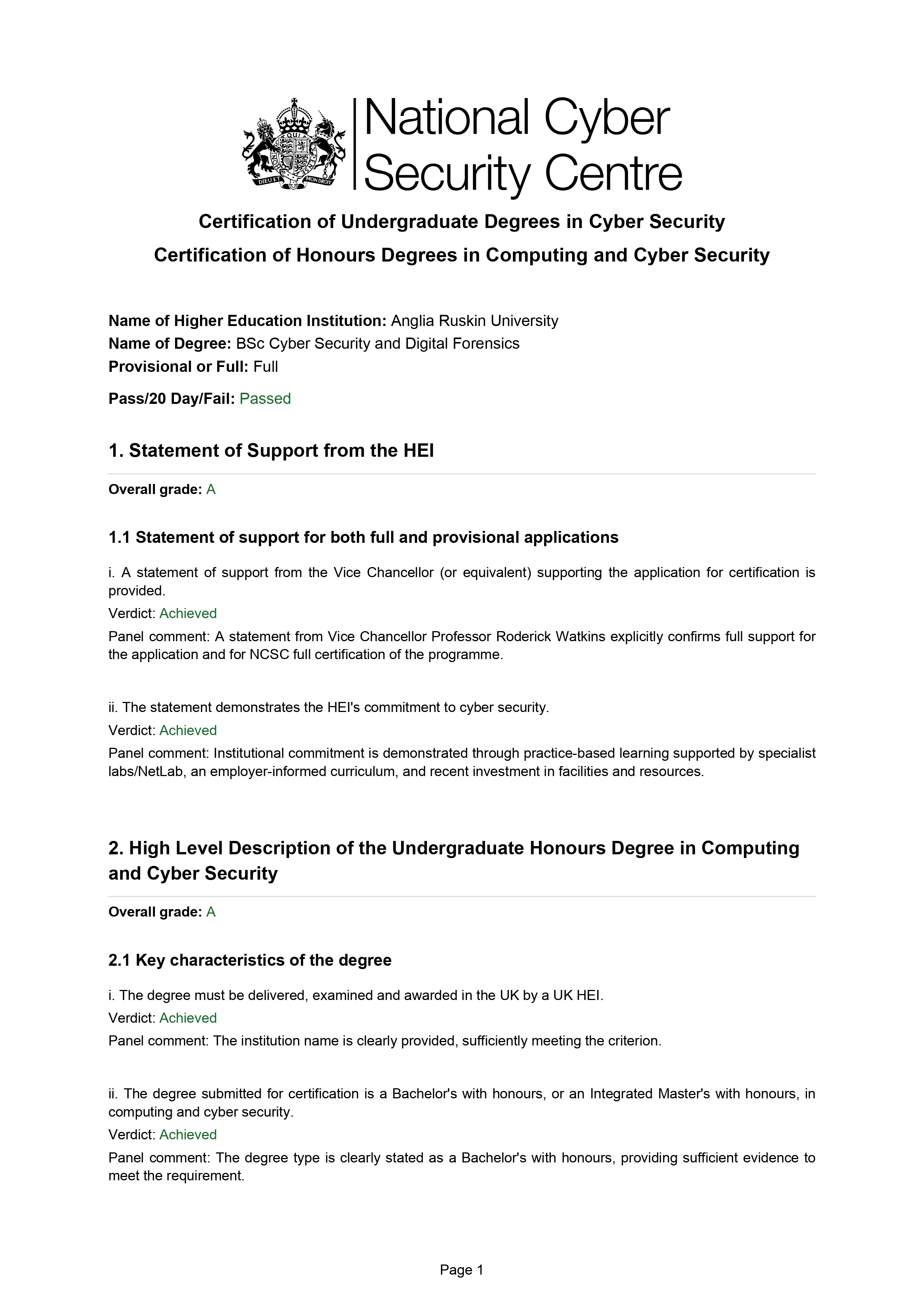 DIEU ET MON DROIT

National Cyber Security Centre

Certification of Undergraduate Degrees in Cyber Security

Certification of Honours Degrees in Computing and Cyber Security

Name of Higher Education Institution: Anglia Ruskin University
Name of Degree: BSc Cyber Security and Digital Forensics
Provisional or Full: Full

Pass/20 Day/Fail: Passed

1. Statement of Support from the HEI

Overall grade: A

1.1 Statement of support for both full and provisional applications

i. A statement of support from the Vice Chancellor (or equivalent) supporting the application for certification is provided.

Verdict: Achieved

Panel comment: A statement from Vice Chancellor Professor Roderick Watkins explicitly confirms full support for the application and for NCSC full certification of the programme.

ii. The statement demonstrates the HEI's commitment to cyber security.

Verdict: Achieved

Panel comment: Institutional commitment is demonstrated through practice-based learning supported by specialist labs/NetLab, an employer-informed curriculum, and recent investment in facilities and resources.

2. High Level Description of the Undergraduate Honours Degree in Computing and Cyber Security

Overall grade: A

2.1 Key characteristics of the degree

i. The degree must be delivered, examined and awarded in the UK by a UK HEI.

Verdict: Achieved

Panel comment: The institution name is clearly provided, sufficiently meeting the criterion.

ii. The degree submitted for certification is a Bachelor's with honours, or an Integrated Master's with honours, in computing and cyber security.

Verdict: Achieved

Panel comment: The degree type is clearly stated as a Bachelor's with honours, providing sufficient evidence to meet the requirement.

Page 1